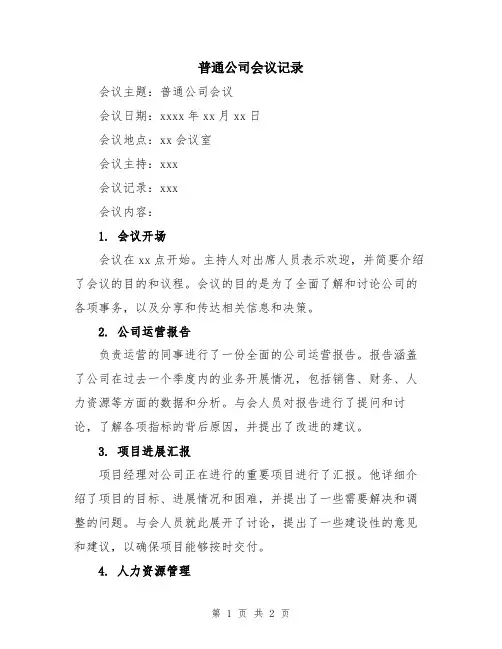 普通公司会议记录

会议主题：普通公司会议

会议日期：xxxx 年 xx 月 xx 日

会议地点：xx 会议室

会议主持：xxx

会议记录：xxx

会议内容：

1. 会议开场

会议在 xx 点开始。主持人对出席人员表示欢迎，并简要介绍了会议的目的和议程。会议的目的是为了全面了解和讨论公司的各项事务，以及分享和传达相关信息和决策。

2. 公司运营报告

负责运营的同事进行了一份全面的公司运营报告。报告涵盖了公司在过去一个季度内的业务开展情况，包括销售、财务、人力资源等方面的数据和分析。与会人员对报告进行了提问和讨论，了解各项指标的背后原因，并提出了改进的建议。

3. 项目进展汇报

项目经理对公司正在进行的重要项目进行了汇报。他详细介绍了项目的目标、进展情况和困难，并提出了一些需要解决和调整的问题。与会人员就此展开了讨论，提出了一些建设性的意见和建议，以确保项目能够按时交付。

4. 人力资源管理

第 1 页 共 2 页